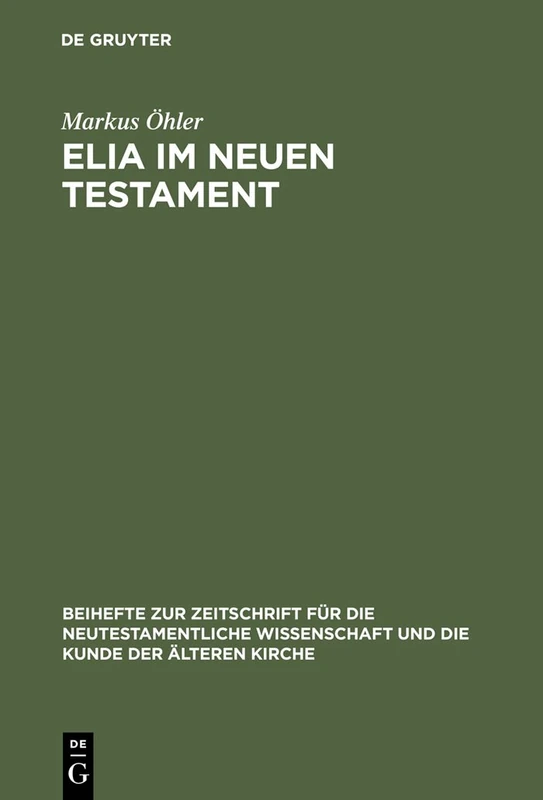 DE GRUYTER

Markus Öhler

ELIA IM NEUEN TESTAMENT

BEIHEFTE ZUR ZEITSCHRIFT FÜR DIE NEUTESTAMENTLICHE WISSENSCHAFT UND DIE KUNDE DER ÄLTEREN KIRCHE

DE
G